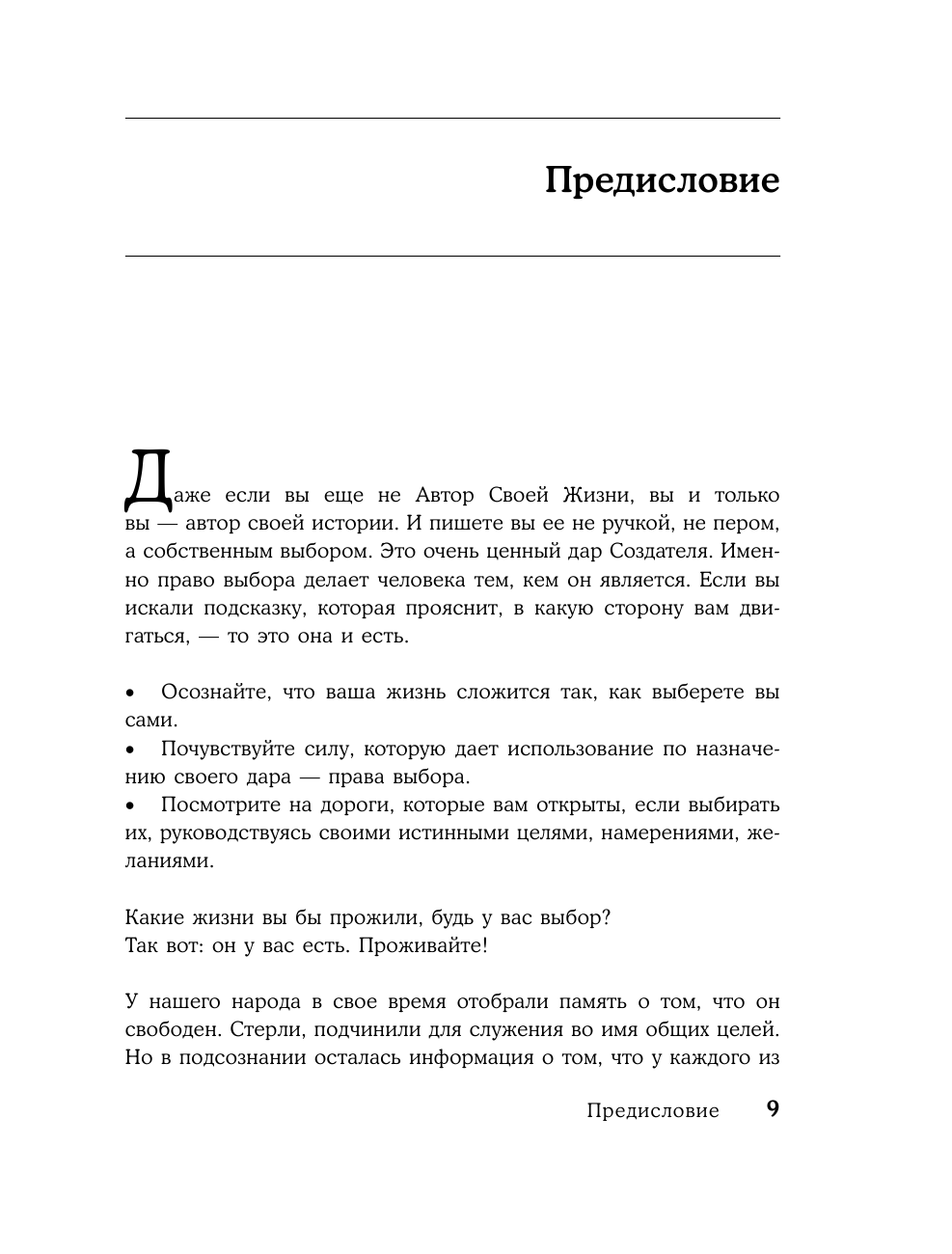 Предисловие

Даже если вы еще не Автор Своей Жизни, вы и только вы — автор своей истории. И пишете вы ее не ручкой, не пером, а собственным выбором. Это очень ценный дар Создателя. Именно право выбора делает человека тем, кем он является. Если вы искали подсказку, которая прояснит, в какую сторону вам двигаться, — то это она и есть.

• Осознайте, что ваша жизнь сложится так, как выберете вы сами.
• Почувствуйте силу, которую дает использование по назначению своего дара — права выбора.
• Посмотрите на дороги, которые вам открыты, если выбирать их, руководствуясь своими истинными целями, намерениями, желаниями.

Какие жизни вы бы прожили, будь у вас выбор?
Так вот: он у вас есть. Проживайте!

У нашего народа в свое время отобрали память о том, что он свободен. Стерли, подчинили для служения во имя общих целей. Но в подсознании осталась информация о том, что у каждого из

Предисловие 9